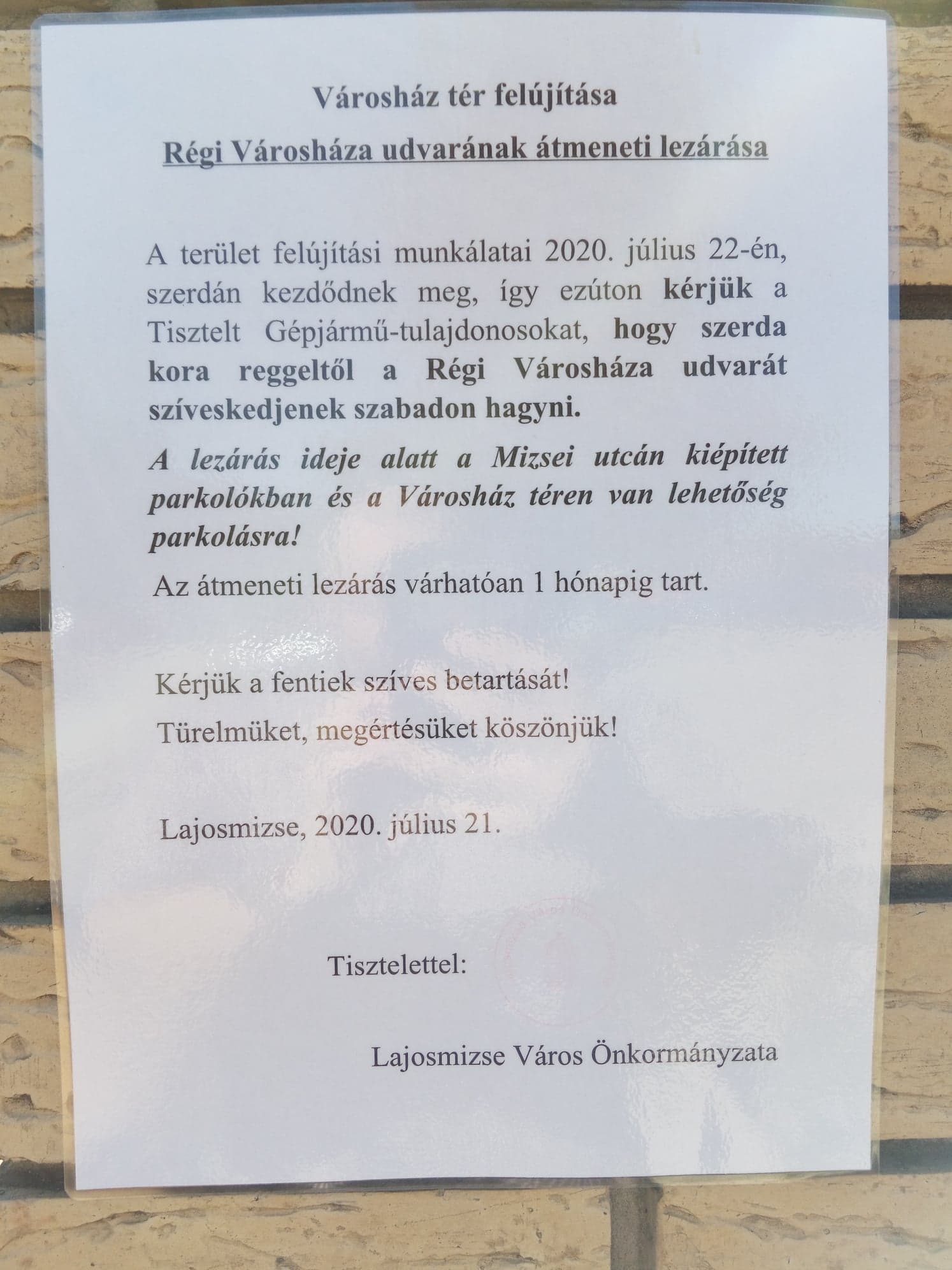 Városház tér felújítása

Régi Városháza udvarának átmeneti lezárása

A terület felújítási munkálatai 2020. július 22-én, szerdán kezdődnek meg, így ezúton kérjük a Tisztelt Gépjármű-tulajdonosokat, hogy szerda kora reggeltől a Régi Városháza udvarát szíveskedjenek szabadon hagyni.

A lezárás ideje alatt a Mizsei utcán kiépített parkolókban és a Városház téren van lehetőség parkolásra!

Az átmeneti lezárás várhatóan 1 hónapig tart.

Kérjük a fentiek szíves betartását!

Türelmüket, megértésüket köszönjük!

Lajosmizse, 2020. július 21.

Tisztelettel:

Lajosmizse Város Önkormányzata